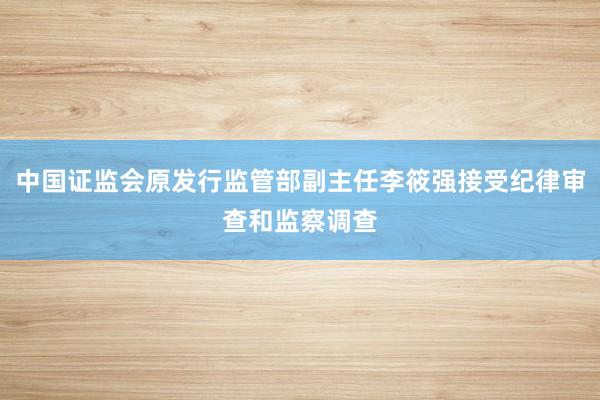 中国证监会原发行监管部副主任李筱强接受纪律审查和监察调查